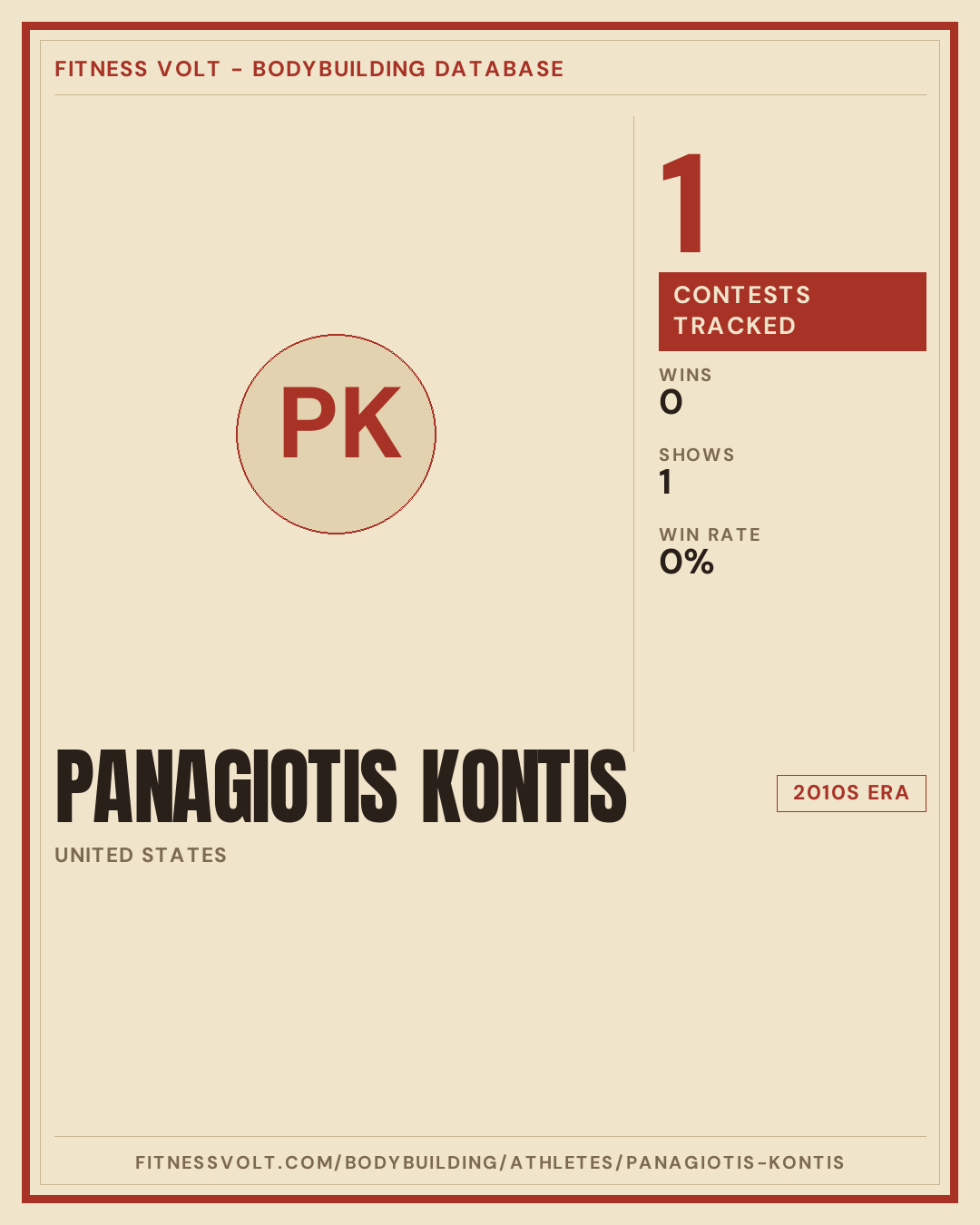 FITNESS VOLT - BODYBUILDING DATABASE

PK

1

CONTESTS TRACKED

WINS
0

SHOWS
1

WIN RATE
0%

PANAGIOTIS KONTIS

UNITED STATES

2010S ERA

FITNESSVOLT.COM/BODYBUILDING/ATHLETES/PANAGIOTIS-KONTIS